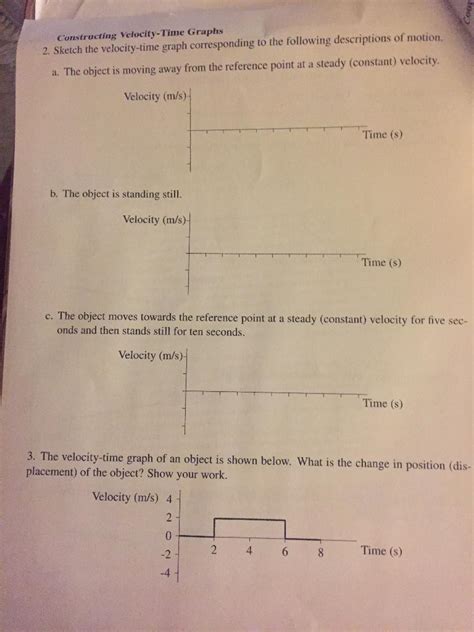 Constructing Velocity-Time Graphs

2. Sketch the velocity-time graph corresponding to the following descriptions of motion.

a. The object is moving away from the reference point at a steady (constant) velocity.

Velocity (m/s)

Time (s)

b. The object is standing still.

Velocity (m/s)

Time (s)

c. The object moves towards the reference point at a steady (constant) velocity for five seconds and then stands still for ten seconds.

Velocity (m/s)

Time (s)

3. The velocity-time graph of an object is shown below. What is the change in position (displacement) of the object? Show your work.

Velocity (m/s) 4
2
0
-2
-4
2 4 6 8 Time (s)